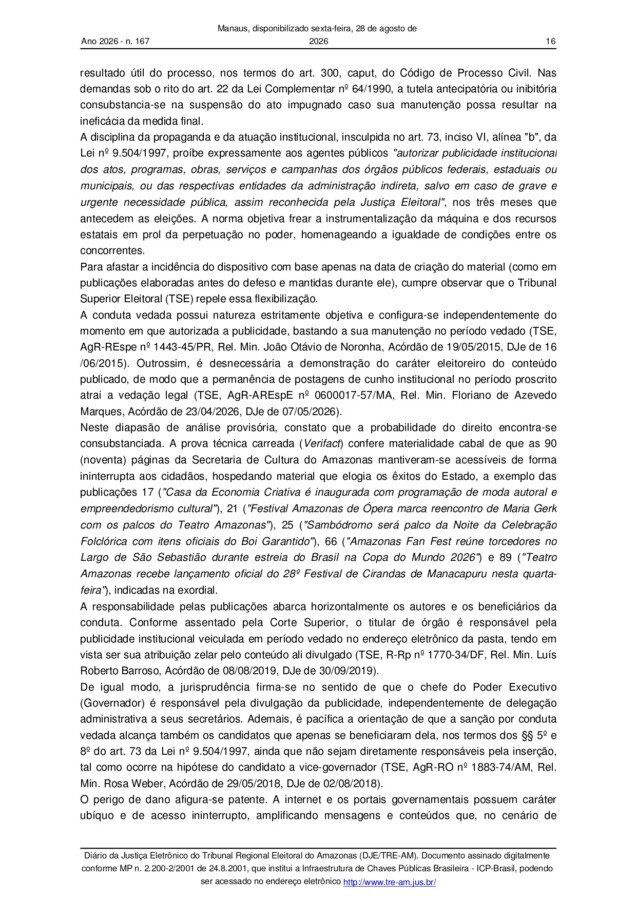 Ano 2026 - n. 167

Manaus, disponibilizado sexta-feira, 28 de agosto de 2026

16

resultado útil do processo, nos termos do art. 300, caput, do Código de Processo Civil. Nas demandas sob o rito do art. 22 da Lei Complementar nº 64/1990, a tutela antecipatória ou inibitória consubstancia-se na suspensão do ato impugnado caso sua manutenção possa resultar na ineficácia da medida final.

A disciplina da propaganda e da atuação institucional, insculpida no art. 73, inciso VI, alínea "b", da Lei nº 9.504/1997, proíbe expressamente aos agentes públicos "autorizar publicidade institucional dos atos, programas, obras, serviços e campanhas dos órgãos públicos federais, estaduais ou municipais, ou das respectivas entidades da administração indireta, salvo em caso de grave e urgente necessidade pública, assim reconhecida pela Justiça Eleitoral", nos três meses que antecedem as eleições. A norma objetiva frear a instrumentalização da máquina e dos recursos estatais em prol da perpetuação no poder, homenageando a igualdade de condições entre os concorrentes.

Para afastar a incidência do dispositivo com base apenas na data de criação do material (como em publicações elaboradas antes do defeso e mantidas durante ele), cumpre observar que o Tribunal Superior Eleitoral (TSE) repele essa flexibilização.

A conduta vedada possui natureza estritamente objetiva e configura-se independentemente do momento em que autorizada a publicidade, bastando a sua manutenção no período vedado (TSE, AgR-REspe nº 1443-45/PR, Rel. Min. João Otávio de Noronha, Acórdão de 19/05/2015, DJe de 16 /06/2015). Outrossim, é desnecessária a demonstração do caráter eleitoreiro do conteúdo publicado, de modo que a permanência de postagens de cunho institucional no período proscrito atrai a vedação legal (TSE, AgR-AREspE nº 0600017-57/MA, Rel. Min. Floriano de Azevedo Marques, Acórdão de 23/04/2026, DJe de 07/05/2026).

Neste diapasão de análise provisória, constato que a probabilidade do direito encontra-se consubstanciada. A prova técnica carreada (Verifact) confere materialidade cabal de que as 90 (noventa) páginas da Secretaria de Cultura do Amazonas mantiveram-se acessíveis de forma ininterrupta aos cidadãos, hospedando material que elogia os êxitos do Estado, a exemplo das publicações 17 ("Casa da Economia Criativa é inaugurada com programação de moda autoral e empreendedorismo cultural"), 21 ("Festival Amazonas de Ópera marca reencontro de Maria Gerk com os palcos do Teatro Amazonas"), 25 ("Sambódromo será palco da Noite da Celebração Folclórica com itens oficiais do Boi Garantido"), 66 ("Amazonas Fan Fest reúne torcedores no Largo de São Sebastião durante estreia do Brasil na Copa do Mundo 2026") e 89 ("Teatro Amazonas recebe lançamento oficial do 28º Festival de Cirandas de Manacapuru nesta quarta-feira"), indicadas na exordial.

A responsabilidade pelas publicações abarca horizontalmente os autores e os beneficiários da conduta. Conforme assentado pela Corte Superior, o titular de órgão é responsável pela publicidade institucional veiculada em período vedado no endereço eletrônico da pasta, tendo em vista ser sua atribuição zelar pelo conteúdo ali divulgado (TSE, R-Rp nº 1770-34/DF, Rel. Min. Luís Roberto Barroso, Acórdão de 08/08/2019, DJe de 30/09/2019).

De igual modo, a jurisprudência firma-se no sentido de que o chefe do Poder Executivo (Governador) é responsável pela divulgação da publicidade, independentemente de delegação administrativa a seus secretários. Ademais, é pacífica a orientação de que a sanção por conduta vedada alcança também os candidatos que apenas se beneficiaram dela, nos termos dos §§ 5º e 8º do art. 73 da Lei nº 9.504/1997, ainda que não sejam diretamente responsáveis pela inserção, tal como ocorre na hipótese do candidato a vice-governador (TSE, AgR-RO nº 1883-74/AM, Rel. Min. Rosa Weber, Acórdão de 29/05/2018, DJe de 02/08/2018).

O perigo de dano afigura-se patente. A internet e os portais governamentais possuem caráter ubíquo e de acesso ininterrupto, amplificando mensagens e conteúdos que, no cenário de

Diário da Justiça Eletrônico do Tribunal Regional Eleitoral do Amazonas (DJE/TRE-AM). Documento assinado digitalmente conforme MP n. 2.200-2/2001 de 24.8.2001, que institui a Infraestrutura de Chaves Públicas Brasileira - ICP-Brasil, podendo ser acessado no endereço eletrônico http://www.tre-am.jus.br/